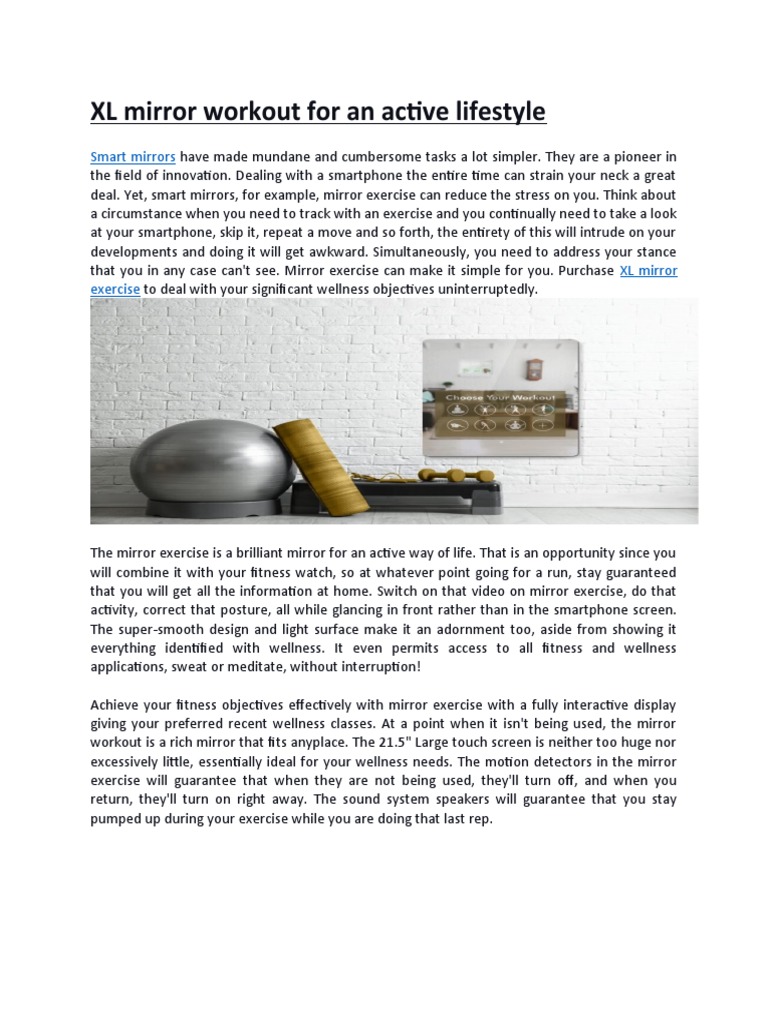 XL mirror workout for an active lifestyle

Smart mirrors have made mundane and cumbersome tasks a lot simpler. They are a pioneer in the field of innovation. Dealing with a smartphone the entire time can strain your neck a great deal. Yet, smart mirrors, for example, mirror exercise can reduce the stress on you. Think about a circumstance when you need to track with an exercise and you continually need to take a look at your smartphone, skip it, repeat a move and so forth, the entirety of this will intrude on your developments and doing it will get awkward. Simultaneously, you need to address your stance that you in any case can't see. Mirror exercise can make it simple for you. Purchase XL mirror exercise to deal with your significant wellness objectives uninterruptedly.

Choose Your Workout

The mirror exercise is a brilliant mirror for an active way of life. That is an opportunity since you will combine it with your fitness watch, so at whatever point going for a run, stay guaranteed that you will get all the information at home. Switch on that video on mirror exercise, do that activity, correct that posture, all while glancing in front rather than in the smartphone screen. The super-smooth design and light surface make it an adornment too, aside from showing it everything identified with wellness. It even permits access to all fitness and wellness applications, sweat or meditate, without interruption!

Achieve your fitness objectives effectively with mirror exercise with a fully interactive display giving your preferred recent wellness classes. At a point when it isn't being used, the mirror workout is a rich mirror that fits anyplace. The 21.5" Large touch screen is neither too huge nor excessively little, essentially ideal for your wellness needs. The motion detectors in the mirror exercise will guarantee that when they are not being used, they'll turn off, and when you return, they'll turn on right away. The sound system speakers will guarantee that you stay pumped up during your exercise while you are doing that last rep.